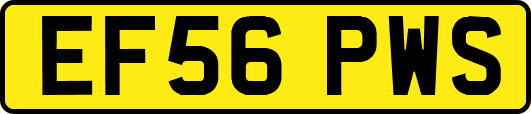 EF56 PWS